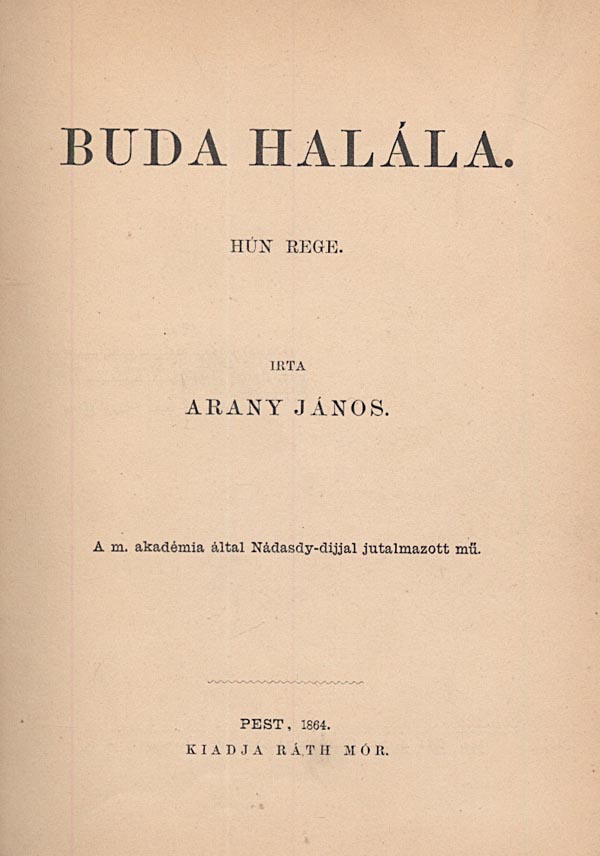 BUDA HALÁLA.

HÚN REGE.

IRTA

ARANY JÁNOS.

A m. akadémia által Nádasdy-dijjal jutalmazott mű.

PEST, 1864.
KIADJA RÁTH MÓR.